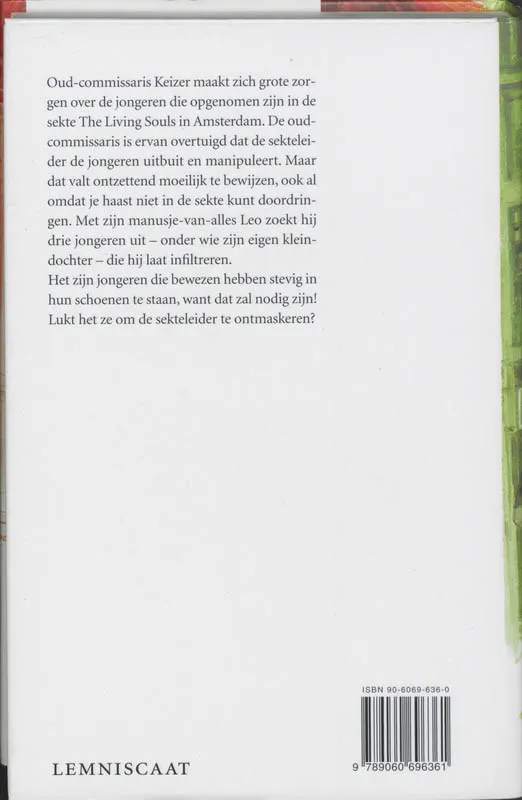 Oud-commissaris Keizer maakt zich grote zorgen over de jongeren die opgenomen zijn in de sekte The Living Souls in Amsterdam. De oud-commissaris is ervan overtuigd dat de sekteleider de jongeren uitbuit en manipuleert. Maar dat valt ontzettend moeilijk te bewijzen, ook al omdat je haast niet in de sekte kunt doordringen. Met zijn manusje-van-alles Leo zoekt hij drie jongeren uit – onder wie zijn eigen kleindochter – die hij laat infiltreren.
Het zijn jongeren die bewezen hebben stevig in hun schoenen te staan, want dat zal nodig zijn! Lukt het ze om de sekteleider te ontmaskeren?

ISBN 90-6069-636-0

9 789060 696361

LEMNISCAAT